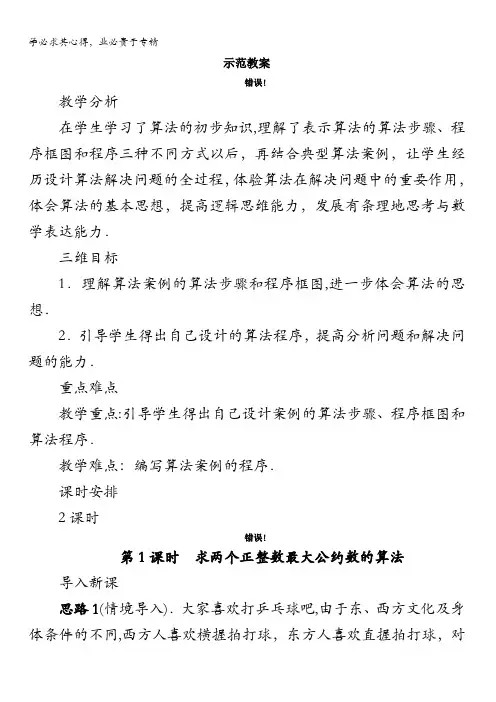 学必求其心得，业必贵于专精

示范教案

错误!

教学分析

在学生学习了算法的初步知识,理解了表示算法的算法步骤、程序框图和程序三种不同方式以后，再结合典型算法案例，让学生经历设计算法解决问题的全过程,体验算法在解决问题中的重要作用,体会算法的基本思想，提高逻辑思维能力，发展有条理地思考与数学表达能力．

三维目标

1．理解算法案例的算法步骤和程序框图,进一步体会算法的思想．

2．引导学生得出自己设计的算法程序，提高分析问题和解决问题的能力．

重点难点

教学重点:引导学生得出自己设计案例的算法步骤、程序框图和算法程序．

教学难点：编写算法案例的程序．

课时安排

2课时

错误!

第1课时　求两个正整数最大公约数的算法

导入新课

思路1(情境导入)．大家喜欢打乒乓球吧,由于东、西方文化及身体条件的不同,西方人喜欢横握拍打球，东方人喜欢直握拍打球，对